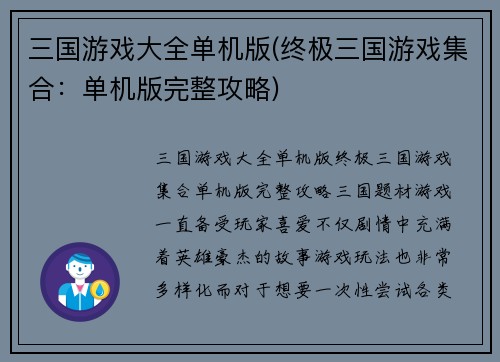 三国游戏大全单机版(终极三国游戏集合：单机版完整攻略)

三国游戏大全单机版终极三国游戏集合单机版完整攻略三国题材游戏一直备受玩家喜爱不仅剧情中充满着英雄豪杰的故事游戏玩法也非常多样化而对于想要一次性尝试各类